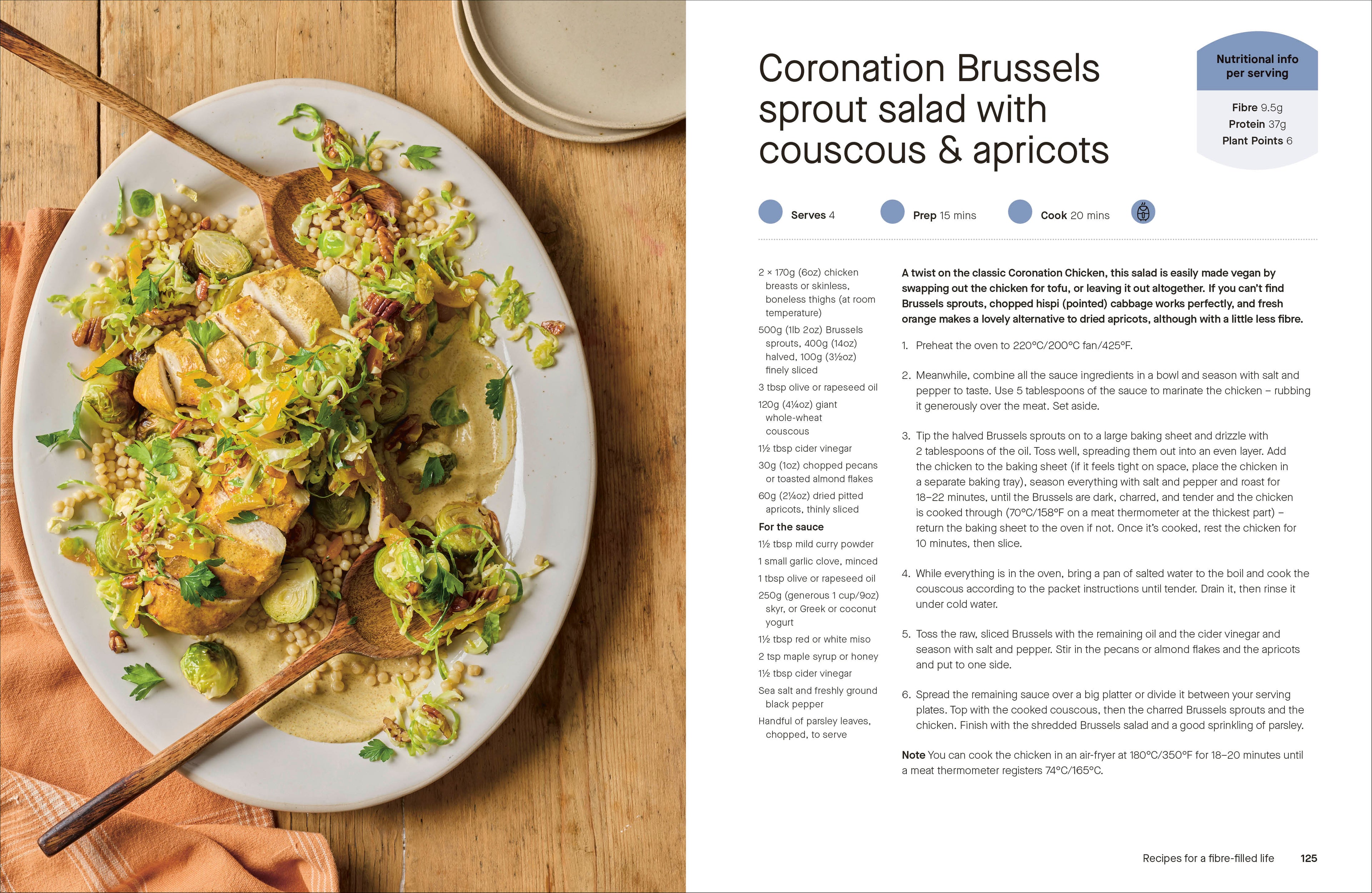 Coronation Brussels sprout salad with couscous & apricots

Nutritional info per serving

Fibre 9.5g
Protein 37g
Plant Points 6

Serves 4

Prep 15 mins

Cook 20 mins

2 × 170g (6oz) chicken breasts or skinless, boneless thighs (at room temperature)

500g (1lb 2oz) Brussels sprouts, 400g (14oz) halved, 100g (3½oz) finely sliced

3 tbsp olive or rapeseed oil

120g (4¼oz) giant whole-wheat couscous

1½ tbsp cider vinegar

30g (1oz) chopped pecans or toasted almond flakes

60g (2¼oz) dried pitted apricots, thinly sliced

For the sauce

1½ tbsp mild curry powder

1 small garlic clove, minced

1 tbsp olive or rapeseed oil

250g (generous 1 cup/9oz) skyr, or Greek or coconut yogurt

1½ tbsp red or white miso

2 tsp maple syrup or honey

1½ tbsp cider vinegar

Sea salt and freshly ground black pepper

Handful of parsley leaves, chopped, to serve

A twist on the classic Coronation Chicken, this salad is easily made vegan by swapping out the chicken for tofu, or leaving it out altogether. If you can't find Brussels sprouts, chopped hispi (pointed) cabbage works perfectly, and fresh orange makes a lovely alternative to dried apricots, although with a little less fibre.

1. Preheat the oven to 220°C/200°C fan/425°F.

2. Meanwhile, combine all the sauce ingredients in a bowl and season with salt and pepper to taste. Use 5 tablespoons of the sauce to marinate the chicken – rubbing it generously over the meat. Set aside.

3. Tip the halved Brussels sprouts on to a large baking sheet and drizzle with 2 tablespoons of the oil. Toss well, spreading them out into an even layer. Add the chicken to the baking sheet (if it feels tight on space, place the chicken in a separate baking tray), season everything with salt and pepper and roast for 18–22 minutes, until the Brussels are dark, charred, and tender and the chicken is cooked through (70°C/158°F on a meat thermometer at the thickest part) – return the baking sheet to the oven if not. Once it's cooked, rest the chicken for 10 minutes, then slice.

4. While everything is in the oven, bring a pan of salted water to the boil and cook the couscous according to the packet instructions until tender. Drain it, then rinse it under cold water.

5. Toss the raw, sliced Brussels with the remaining oil and the cider vinegar and season with salt and pepper. Stir in the pecans or almond flakes and the apricots and put to one side.

6. Spread the remaining sauce over a big platter or divide it between your serving plates. Top with the cooked couscous, then the charred Brussels sprouts and the chicken. Finish with the shredded Brussels salad and a good sprinkling of parsley.

Note You can cook the chicken in an air-fryer at 180°C/350°F for 18–20 minutes until a meat thermometer registers 74°C/165°C.

Recipes for a fibre-filled life 125